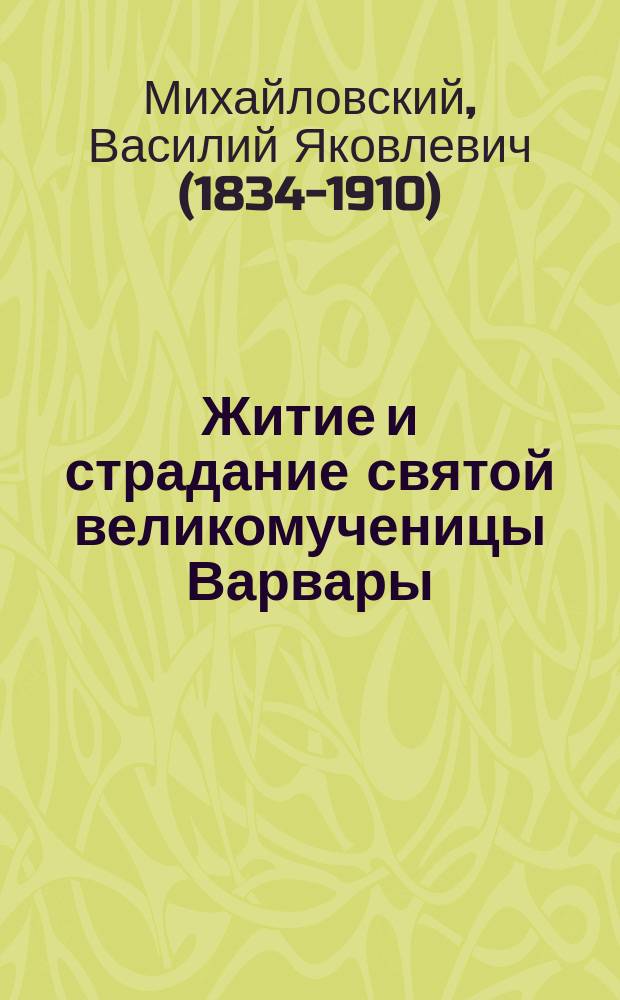 Михайловский, Василий Яковлевич (1834-1910)

Житие и страдание святой великомученицы Варвары